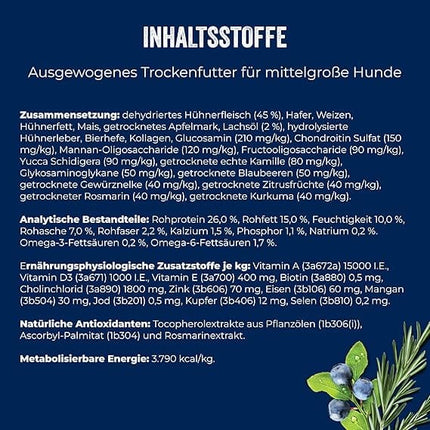 INHALTSSTOFFE

Ausgewogenes Trockenfutter für mittelgroße Hunde

Zusammensetzung: dehydriertes Hühnerfleisch (45 %), Hafer, Weizen, Hühnerfett, Mais, getrocknetes Apfelmark, Lachsöl (2 %), hydrolysierte Hühnerleber, Bierhefe, Kollagen, Glucosamin (210 mg/kg), Chondroitin Sulfat (150 mg/kg), Mannan-Oligosaccharide (120 mg/kg), Fructooligosaccharide (90 mg/kg), Yucca Schidigera (90 mg/kg), getrocknete echte Kamille (80 mg/kg), Glykosaminoglykane (50 mg/kg), getrocknete Blaubeeren (50 mg/kg), getrocknete Gewürznelke (40 mg/kg), getrocknete Zitrusfrüchte (40 mg/kg), getrockneter Rosmarin (40 mg/kg), getrocknete Kurkuma (40 mg/kg).

Analytische Bestandteile: Rohprotein 26,0 %, Rohfett 15,0 %, Feuchtigkeit 10,0 %, Rohasche 7,0 %, Rohfaser 2,2 %, Kalzium 1,5 %, Phosphor 1,1 %, Natrium 0,2 %. Omega-3-Fettsäuren 0,2 %, Omega-6-Fettsäuren 1,7 %.

Ernährungsphysiologische Zusatzstoffe je kg: Vitamin A (3a672a) 15000 I.E., Vitamin D3 (3a671) 1000 I.E., Vitamin E (3a700) 400 mg, Biotin (3a880) 0,5 mg, Cholinchlorid (3a890) 1800 mg, Zink (3b606) 70 mg, Eisen (3b106) 60 mg, Mangan (3b504) 30 mg, Jod (3b201) 0,5 mg, Kupfer (3b406) 12 mg, Selen (3b810) 0,2 mg.

Natürliche Antioxidanten: Tocopherolextrakte aus Pflanzölen (1b306(i)), Ascorbyl-Palmitat (1b304) und Rosmarinextrakt.

Metabolisierbare Energie: 3.790 kcal/kg.